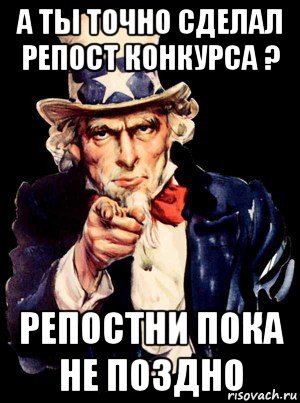 А ТЫ ТОЧНО СДЕЛАЛ РЕПОСТ КОНКУРСА ?

РЕПОСТНИ ПОКА НЕ ПОЗДНО

risovach.ru